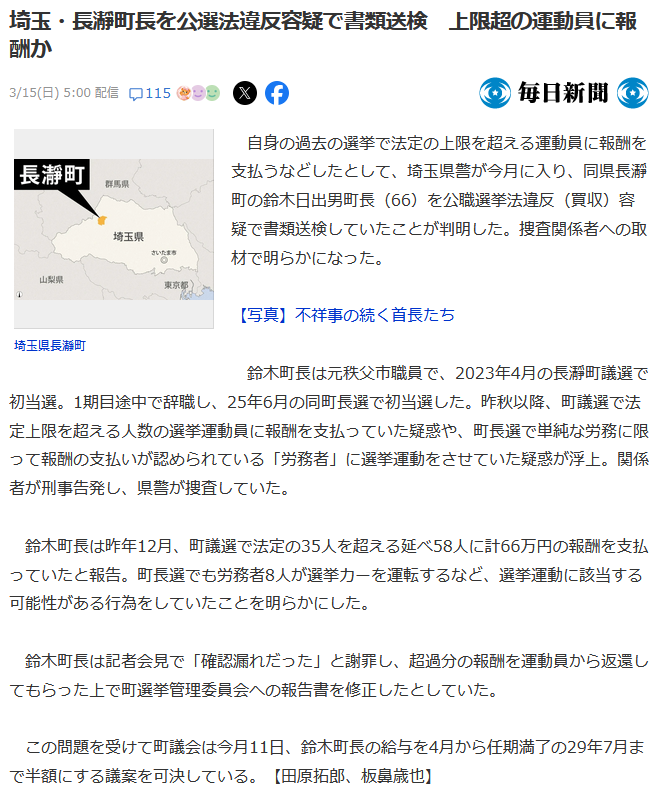 埼玉・長瀞町長を公選法違反容疑で書類送検　上限超の運動員に報酬か

3/15(日) 5:00 配信　115

毎日新聞

長瀞町
群馬県
埼玉県
さいたま市
山梨県
東京都

埼玉県長瀞町

自身の過去の選挙で法定の上限を超える運動員に報酬を支払うなどしたとして、埼玉県警が今月に入り、同県長瀞町の鈴木日出男町長（66）を公職選挙法違反（買収）容疑で書類送検していたことが判明した。捜査関係者への取材で明らかになった。

【写真】不祥事の続く首長たち

鈴木町長は元秩父市職員で、2023年4月の長瀞町議選で初当選。1期目途中で辞職し、25年6月の同町長選で初当選した。昨秋以降、町議選で法定上限を超える人数の選挙運動員に報酬を支払っていた疑惑や、町長選で単純な労務に限って報酬の支払いが認められている「労務者」に選挙運動をさせていた疑惑が浮上。関係者が刑事告発し、県警が捜査していた。

鈴木町長は昨年12月、町議選で法定の35人を超える延べ58人に計66万円の報酬を支払っていたと報告。町長選でも労務者8人が選挙カーを運転するなど、選挙運動に該当する可能性がある行為をしていたことを明らかにした。

鈴木町長は記者会見で「確認漏れだった」と謝罪し、超過分の報酬を運動員から返還してもらった上で町選挙管理委員会への報告書を修正したとしていた。

この問題を受けて町議会は今月11日、鈴木町長の給与を4月から任期満了の29年7月まで半額にする議案を可決している。【田原拓郎、板鼻歳也】